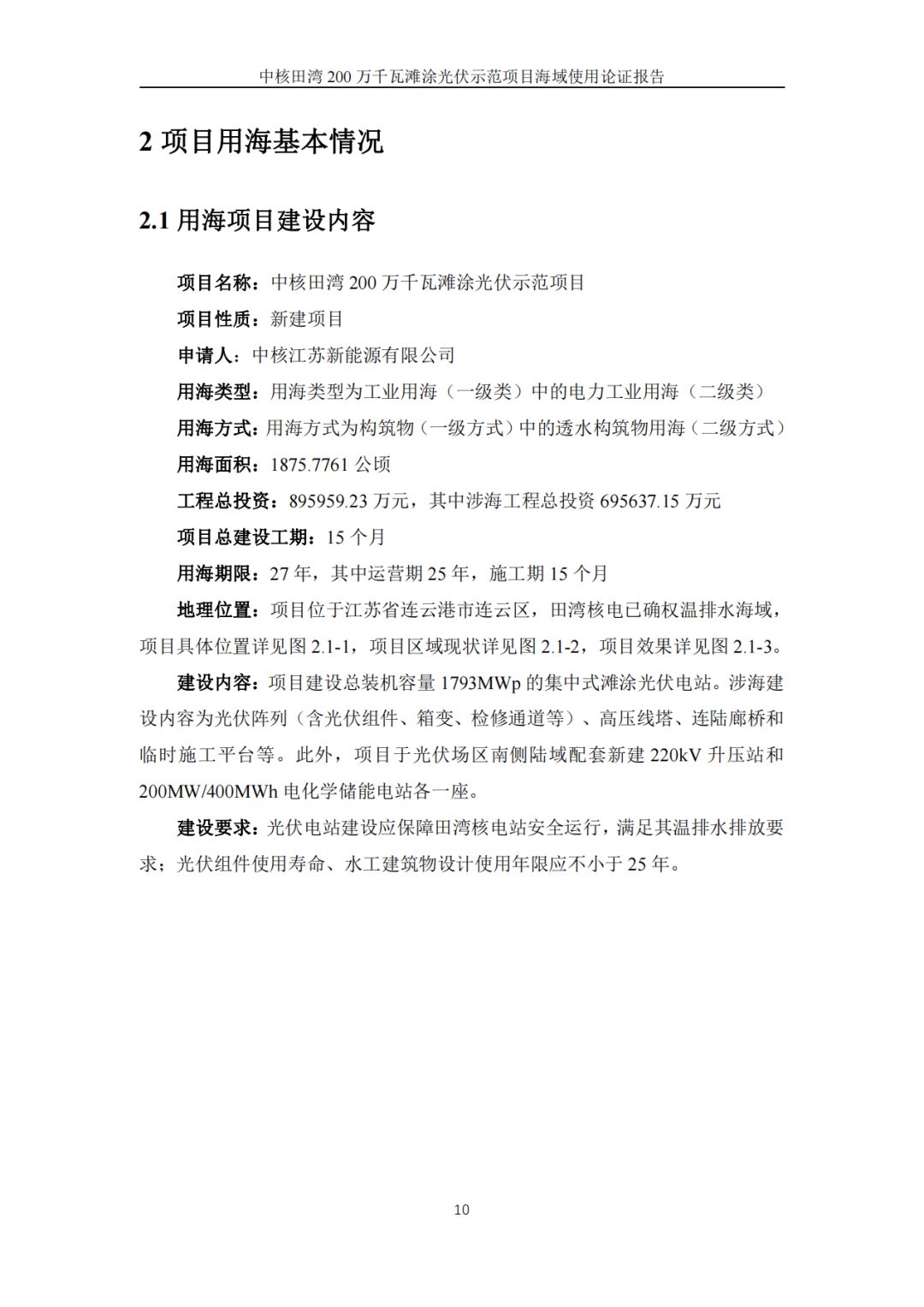 中核田湾 200 万千瓦滩涂光伏示范项目海域使用论证报告

2 项目用海基本情况

2.1 用海项目建设内容

项目名称：中核田湾 200 万千瓦滩涂光伏示范项目

项目性质：新建项目

申请人：中核江苏新能源有限公司

用海类型：用海类型为工业用海（一级类）中的电力工业用海（二级类）

用海方式：用海方式为构筑物（一级方式）中的透水构筑物用海（二级方式）

用海面积：1875.7761 公顷

工程总投资：895959.23 万元，其中涉海工程总投资 695637.15 万元

项目总建设工期：15 个月

用海期限：27 年，其中运营期 25 年，施工期 15 个月

地理位置：项目位于江苏省连云港市连云区，田湾核电已确权温排水海域，项目具体位置详见图 2.1-1，项目区域现状详见图 2.1-2，项目效果详见图 2.1-3。

建设内容：项目建设总装机容量 1793MWp 的集中式滩涂光伏电站。涉海建设内容为光伏阵列（含光伏组件、箱变、检修通道等）、高压线塔、连陆廊桥和临时施工平台等。此外，项目于光伏场区南侧陆域配套新建 220kV 升压站和 200MW/400MWh 电化学储能电站各一座。

建设要求：光伏电站建设应保障田湾核电站安全运行，满足其温排水排放要求；光伏组件使用寿命、水工建筑物设计使用年限应不小于 25 年。

10